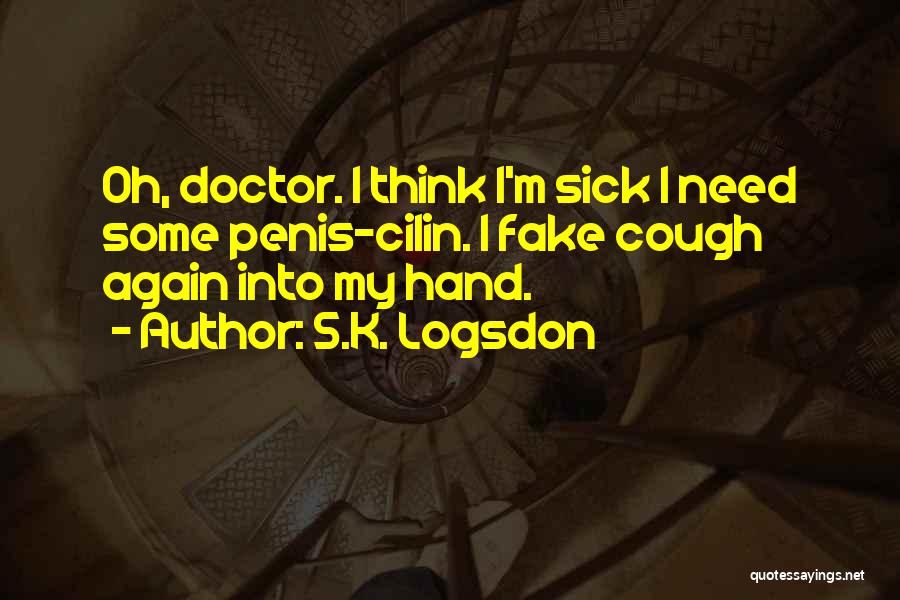 Oh, doctor. I think I'm sick I need some penis-cilin. I fake cough again into my hand.
- Author: S.K. Logsdon

quotessayings.net